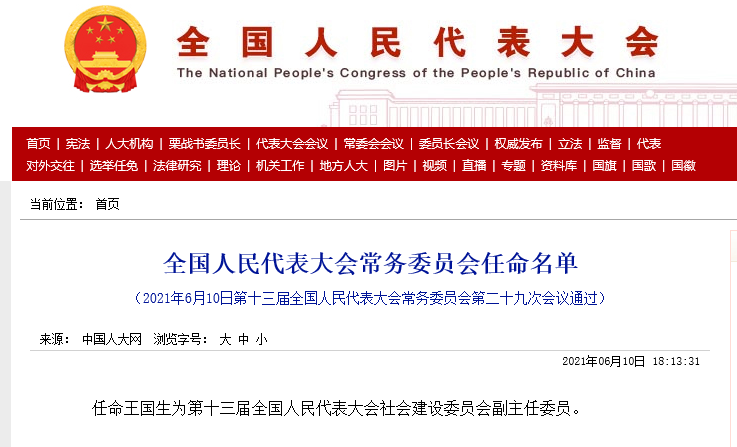 全国人民代表大会
The National People's Congress of the People's Republic of China

首页 | 宪法 | 人大机构 | 栗战书委员长 | 代表大会会议 | 常委会会议 | 委员长会议 | 权威发布 | 立法 | 监督 | 代表
对外交往 | 选举任免 | 法律研究 | 理论 | 机关工作 | 地方人大 | 图片 | 视频 | 直播 | 专题 | 资料库 | 国旗 | 国歌 | 国徽

当前位置： 首页

全国人民代表大会常务委员会任命名单

（2021年6月10日第十三届全国人民代表大会常务委员会第二十九次会议通过）

来源： 中国人大网 浏览字号： 大 中 小

2021年06月10日 18:13:31

任命王国生为第十三届全国人民代表大会社会建设委员会副主任委员。